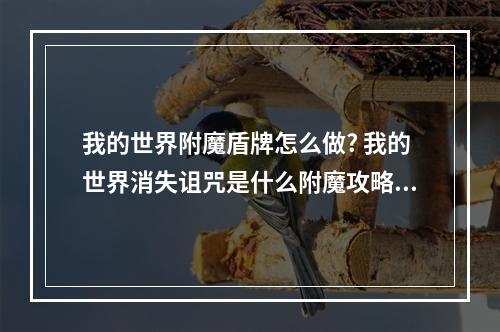 我的世界附魔盾牌怎么做? 我的世界消失诅咒是什么附魔攻略...